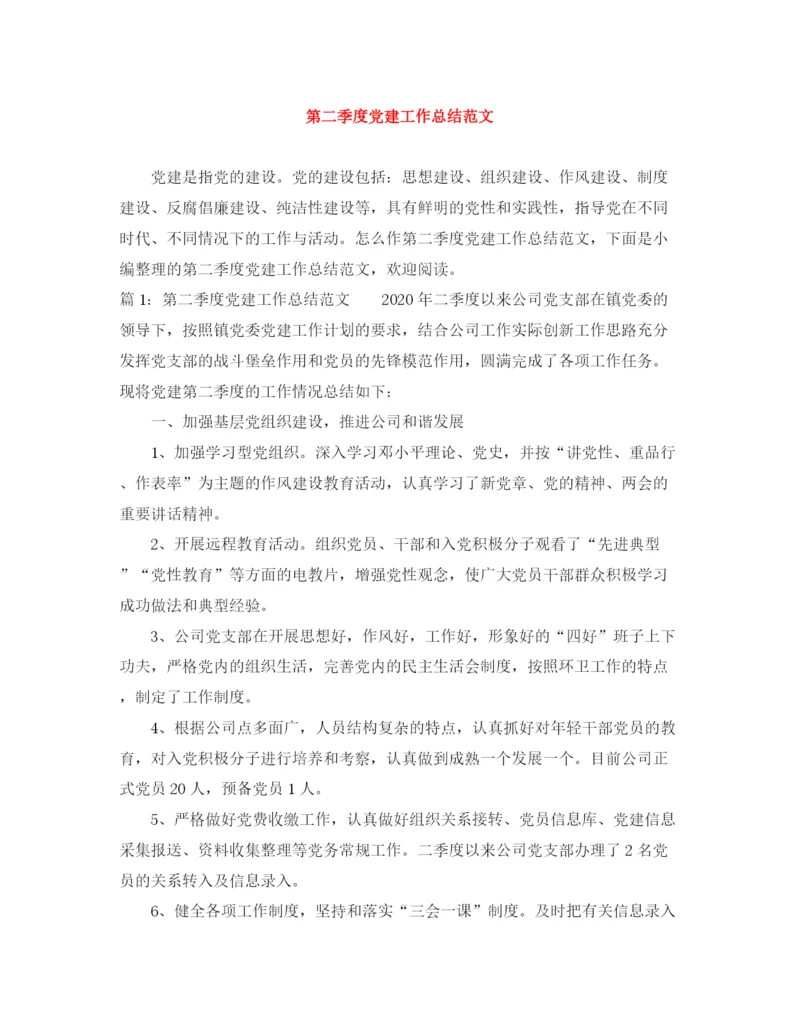 第二季度党建工作总结范文

党建是指党的建设。党的建设包括：思想建设、组织建设、作风建设、制度建设、反腐倡廉建设、纯洁性建设等，具有鲜明的党性和实践性，指导党在不同时代、不同情况下的工作与活动。怎么作第二季度党建工作总结范文，下面是小编整理的第二季度党建工作总结范文，欢迎阅读。

篇1：第二季度党建工作总结范文　　2020年二季度以来公司党支部在镇党委的领导下，按照镇党委党建工作计划的要求，结合公司工作实际创新工作思路充分发挥党支部的战斗堡垒作用和党员的先锋模范作用，圆满完成了各项工作任务。现将党建第二季度的工作情况总结如下：

一、加强基层党组织建设，推进公司和谐发展

1、加强学习型党组织。深入学习邓小平理论、党史，并按“讲党性、重品行、作表率”为主题的作风建设教育活动，认真学习了新党章、党的精神、两会的重要讲话精神。

2、开展远程教育活动。组织党员、干部和入党积极分子观看了“先进典型”“党性教育”等方面的电教片，增强党性观念，使广大党员干部群众积极学习成功做法和典型经验。

3、公司党支部在开展思想好，作风好，工作好，形象好的“四好”班子上下功夫，严格党内的组织生活，完善党内的民主生活会制度，按照环卫工作的特点，制定了工作制度。

4、根据公司点多面广，人员结构复杂的特点，认真抓好对年轻干部党员的教育，对入党积极分子进行培养和考察，认真做到成熟一个发展一个。目前公司正式党员20人，预备党员1人。

5、严格做好党费收缴工作，认真做好组织关系接转、党员信息库、党建信息采集报送、资料收集整理等党务常规工作。二季度以来公司党支部办理了2名党员的关系转入及信息录入。

6、健全各项工作制度，坚持和落实“三会一课”制度。及时把有关信息录入